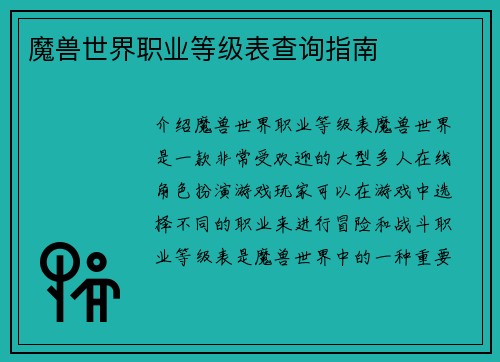 魔兽世界职业等级表查询指南

介绍魔兽世界职业等级表魔兽世界是一款非常受欢迎的大型多人在线角色扮演游戏玩家可以在游戏中选择不同的职业来进行冒险和战斗职业等级表是魔兽世界中的一种重要